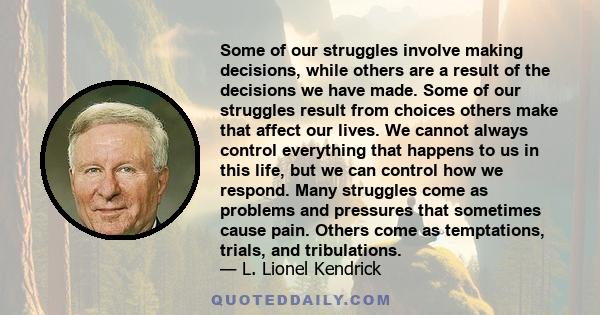 Some of our struggles involve making decisions, while others are a result of the decisions we have made. Some of our struggles result from choices others make that affect our lives. We cannot always control everything that happens to us in this life, but we can control how we respond. Many struggles come as problems and pressures that sometimes cause pain. Others come as temptations, trials, and tribulations.
— L. Lionel Kendrick

QUOTEDDAILY.COM